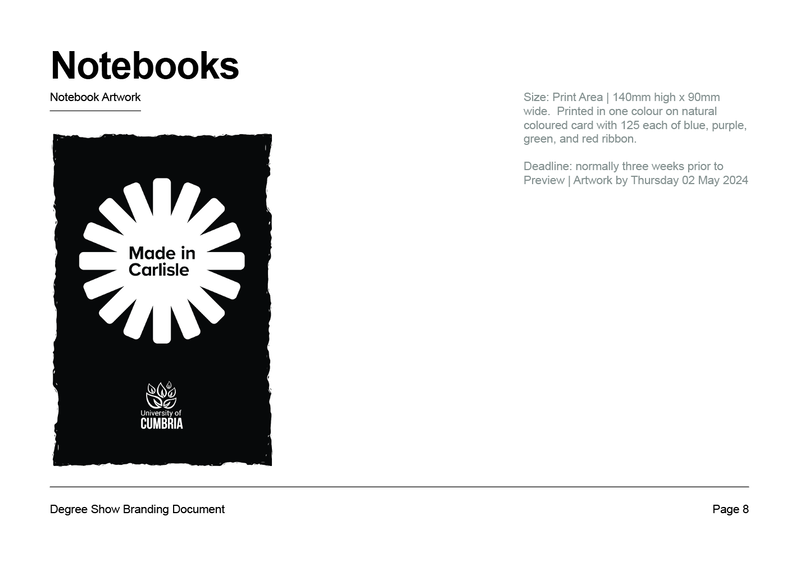 Notebooks

Notebook Artwork

Made in Carlisle

University of CUMBRIA

Size: Print Area | 140mm high x 90mm wide. Printed in one colour on natural coloured card with 125 each of blue, purple, green, and red ribbon.

Deadline: normally three weeks prior to Preview | Artwork by Thursday 02 May 2024

Degree Show Branding Document

Page 8